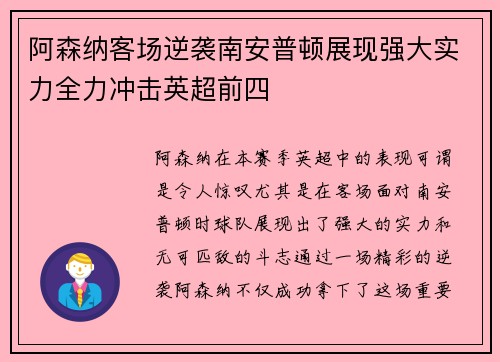 阿森纳客场逆袭南安普顿展现强大实力全力冲击英超前四

阿森纳在本赛季英超中的表现可谓是令人惊叹尤其是在客场面对南安普顿时球队展现出了强大的实力和无可匹敌的斗志通过一场精彩的逆袭阿森纳不仅成功拿下了这场重要